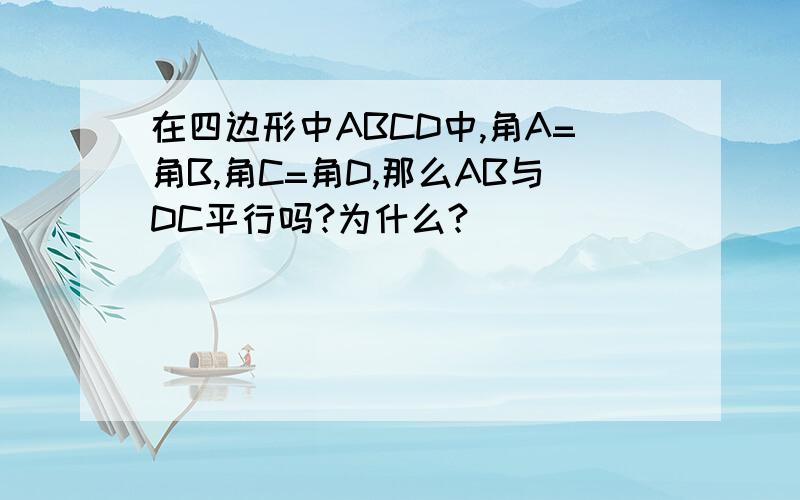 在四边形中ABCD中,角A=角B,角C=角D,那么AB与DC平行吗?为什么?